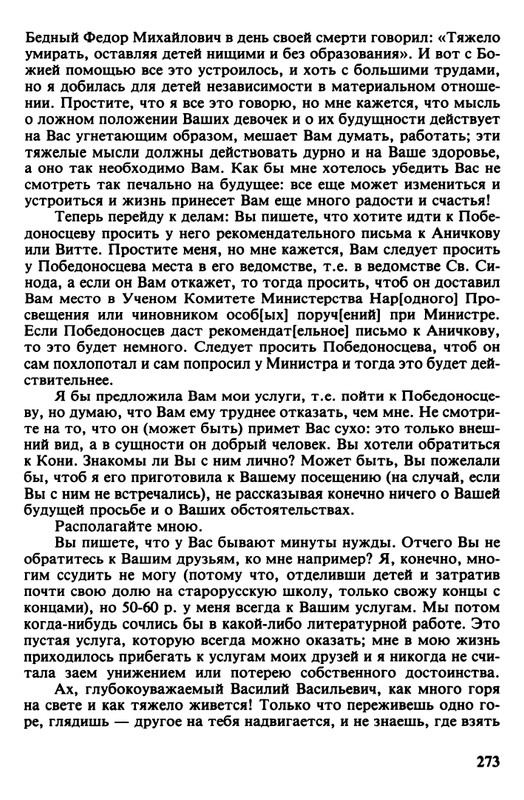 Бедный Федор Михайлович в день своей смерти говорил: «Тяжело умирать, оставляя детей нищими и без образования». И вот с Божией помощью все это устроилось, и хоть с большими трудами, но я добилась для детей независимости в материальном отношении. Простите, что я все это говорю, но мне кажется, что мысль о ложном положении Ваших девочек и о их будущности действует на Вас угнетающим образом, мешает Вам думать, работать; эти тяжелые мысли должны действовать дурно и на Ваше здоровье, а оно так необходимо Вам. Как бы мне хотелось убедить Вас не смотреть так печально на будущее: все еще может измениться и устроиться и жизнь принесет Вам еще много радости и счастья!

Теперь перейду к делам: Вы пишете, что хотите идти к Победоносцеву просить у него рекомендательного письма к Аничкову или Витте. Простите меня, но мне кажется, Вам следует просить у Победоносцева места в его ведомстве, т.е. в ведомстве Св. Синода, а если он Вам откажет, то тогда просить, чтоб он доставил Вам место в Ученом Комитете Министерства Нар[одного] Просвещения или чиновником особ[ых] поруч[ений] при Министре. Если Победоносцев даст рекомендат[ельное] письмо к Аничкову, то это будет немного. Следует просить Победоносцева, чтоб он сам похлопотал и сам попросил у Министра и тогда это будет действительнее.

Я бы предложила Вам мои услуги, т.е. пойти к Победоносцеву, но думаю, что Вам ему труднее отказать, чем мне. Не смотрите на то, что он (может быть) примет Вас сухо: это только внешний вид, а в сущности он добрый человек. Вы хотели обратиться к Кони. Знакомы ли Вы с ним лично? Может быть, Вы пожелали бы, чтоб я его приготовила к Вашему посещению (на случай, если Вы с ним не встречались), не рассказывая конечно ничего о Вашей будущей просьбе и о Ваших обстоятельствах.

Располагайте мною.

Вы пишете, что у Вас бывают минуты нужды. Отчего Вы не обратитесь к Вашим друзьям, ко мне например? Я, конечно, многим ссудить не могу (потому что, отделивши детей и затратив почти свою долю на старорусскую школу, только свожу концы с концами), но 50-60 р. у меня всегда к Вашим услугам. Мы потом когда-нибудь сочлись бы в какой-либо литературной работе. Это пустая услуга, которую всегда можно оказать; мне в мою жизнь приходилось прибегать к услугам моих друзей и я никогда не считала заем унижением или потерею собственного достоинства.

Ах, глубокоуважаемый Василий Васильевич, как много горя на свете и как тяжело живется! Только что переживешь одно горе, глядишь — другое на тебя надвигается, и не знаешь, где взять

273